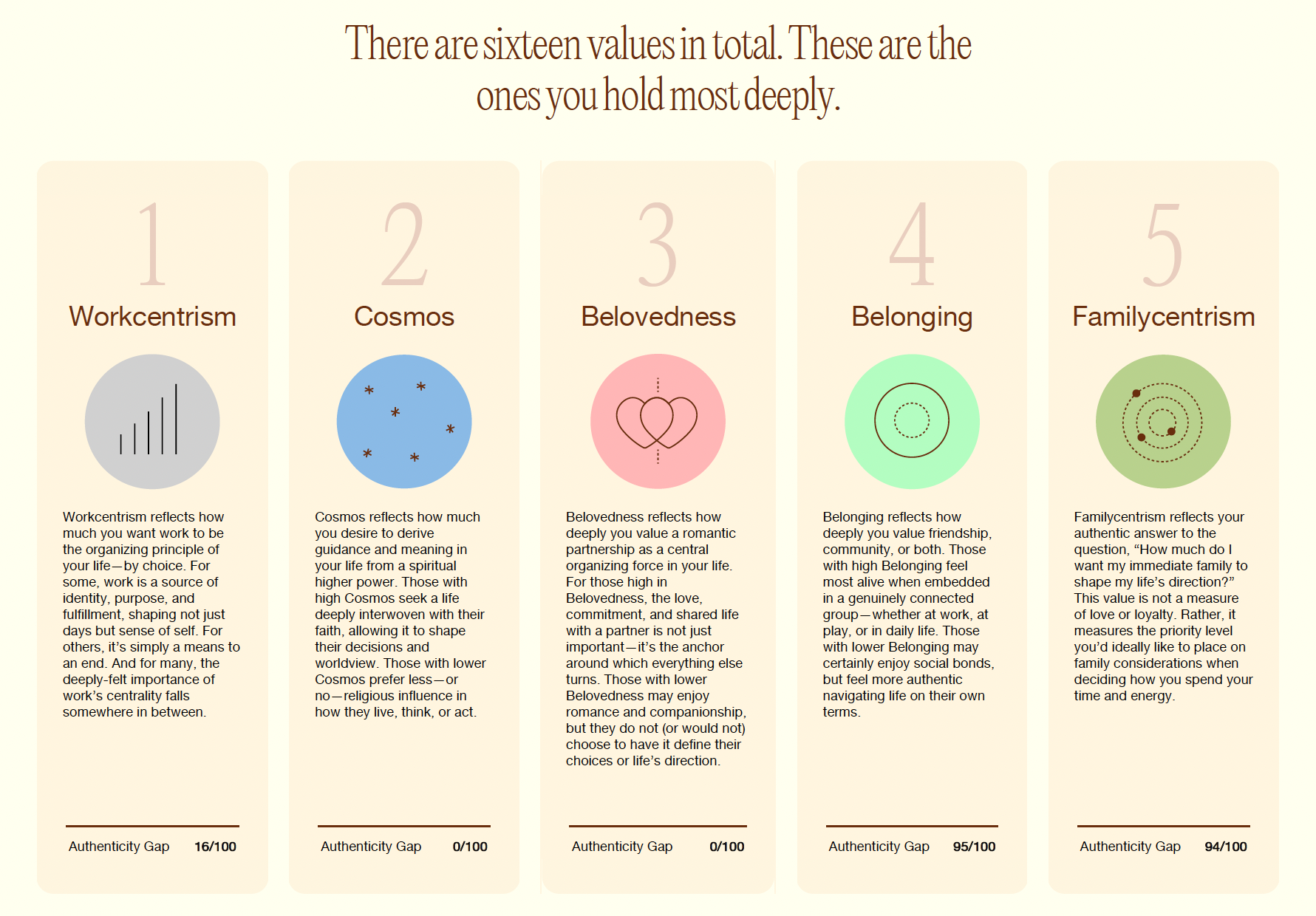 There are sixteen values in total. These are the ones you hold most deeply.

1

Workcentrism

Workcentrism reflects how much you want work to be the organizing principle of your life—by choice. For some, work is a source of identity, purpose, and fulfillment, shaping not just days but sense of self. For others, it's simply a means to an end. And for many, the deeply-felt importance of work's centrality falls somewhere in between.

Authenticity Gap 16/100

2

Cosmos

Cosmos reflects how much you desire to derive guidance and meaning in your life from a spiritual higher power. Those with high Cosmos seek a life deeply interwoven with their faith, allowing it to shape their decisions and worldview. Those with lower Cosmos prefer less—or no—religious influence in how they live, think, or act.

Authenticity Gap 0/100

3

Belovedness

Belovedness reflects how deeply you value a romantic partnership as a central organizing force in your life. For those high in Belovedness, the love, commitment, and shared life with a partner is not just important—it's the anchor around which everything else turns. Those with lower Belovedness may enjoy romance and companionship, but they do not (or would not) choose to have it define their choices or life's direction.

Authenticity Gap 0/100

4

Belonging

Belonging reflects how deeply you value friendship, community, or both. Those with high Belonging feel most alive when embedded in a genuinely connected group—whether at work, at play, or in daily life. Those with lower Belonging may certainly enjoy social bonds, but feel more authentic navigating life on their own terms.

Authenticity Gap 95/100

5

Familycentrism

Familycentrism reflects your authentic answer to the question, "How much do I want my immediate family to shape my life's direction?" This value is not a measure of love or loyalty. Rather, it measures the priority level you'd ideally like to place on family considerations when deciding how you spend your time and energy.

Authenticity Gap 94/100